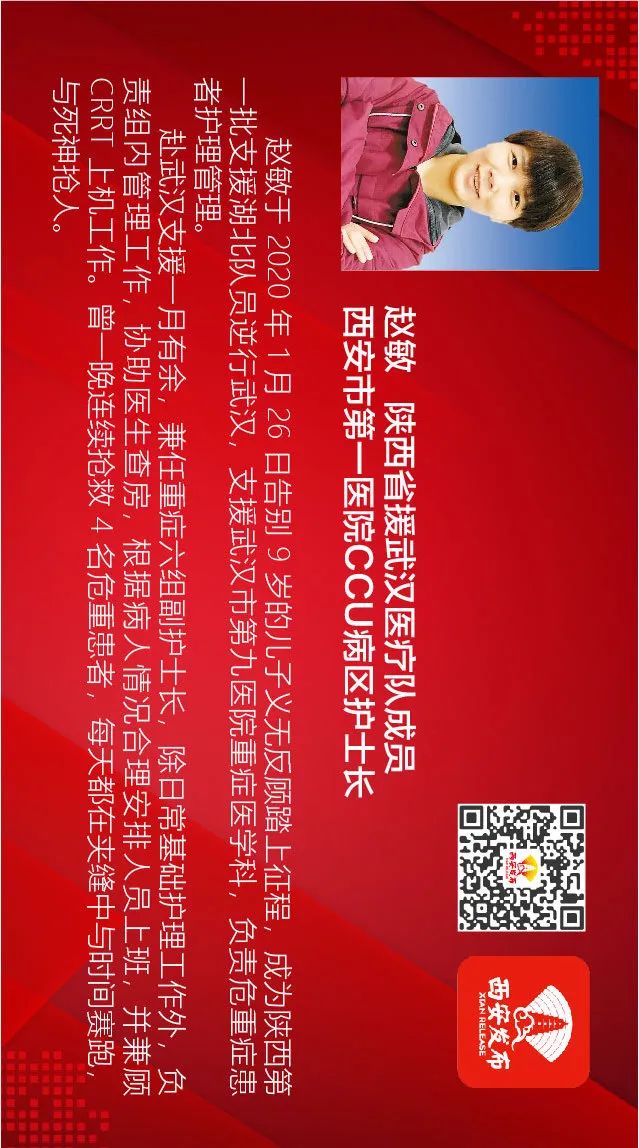 赵敏　陕西省援武汉医疗队成员
西安市第一医院CCU病区护士长

赵敏于 2020 年 1 月 26 日告别 9 岁的儿子义无反顾踏上征程，成为陕西第一批支援湖北队员逆行武汉，支援武汉市第九医院重症医学科，负责危重症患者护理管理。

赴武汉支援一月有余，兼任重症六组副护士长，除日常基础护理工作外，负责组内管理工作，协助医生查房，根据病人情况合理安排人员上班，并兼顾 CRRT 上机工作。曾一晚连续抢救 4 名危重患者，每天都在夹缝中与时间赛跑，与死神抢人。

西安发布
XIAN RELEASE